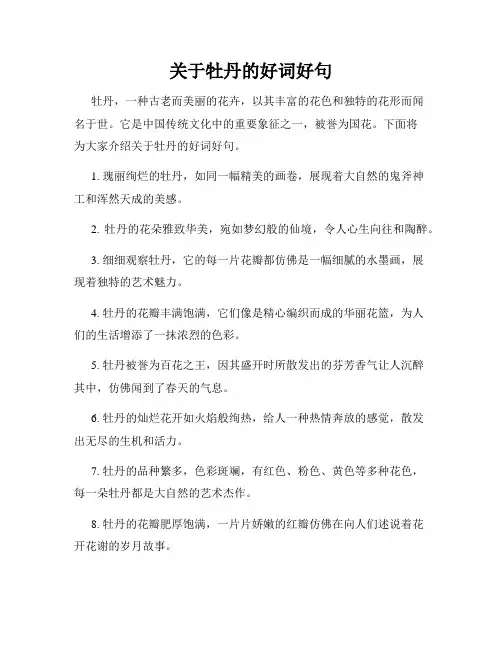 关于牡丹的好词好句

牡丹，一种古老而美丽的花卉，以其丰富的花色和独特的花形而闻名于世。它是中国传统文化中的重要象征之一，被誉为国花。下面将为大家介绍关于牡丹的好词好句。

1. 瑰丽绚烂的牡丹，如同一幅精美的画卷，展现着大自然的鬼斧神工和浑然天成的美感。

2. 牡丹的花朵雅致华美，宛如梦幻般的仙境，令人心生向往和陶醉。

3. 细细观察牡丹，它的每一片花瓣都仿佛是一幅细腻的水墨画，展现着独特的艺术魅力。

4. 牡丹的花瓣丰满饱满，它们像是精心编织而成的华丽花篮，为人们的生活增添了一抹浓烈的色彩。

5. 牡丹被誉为百花之王，因其盛开时所散发出的芬芳香气让人沉醉其中，仿佛闻到了春天的气息。

6. 牡丹的灿烂花开如火焰般绚热，给人一种热情奔放的感觉，散发出无尽的生机和活力。

7. 牡丹的品种繁多，色彩斑斓，有红色、粉色、黄色等多种花色，每一朵牡丹都是大自然的艺术杰作。

8. 牡丹的花瓣肥厚饱满，一片片娇嫩的红瓣仿佛在向人们述说着花开花谢的岁月故事。